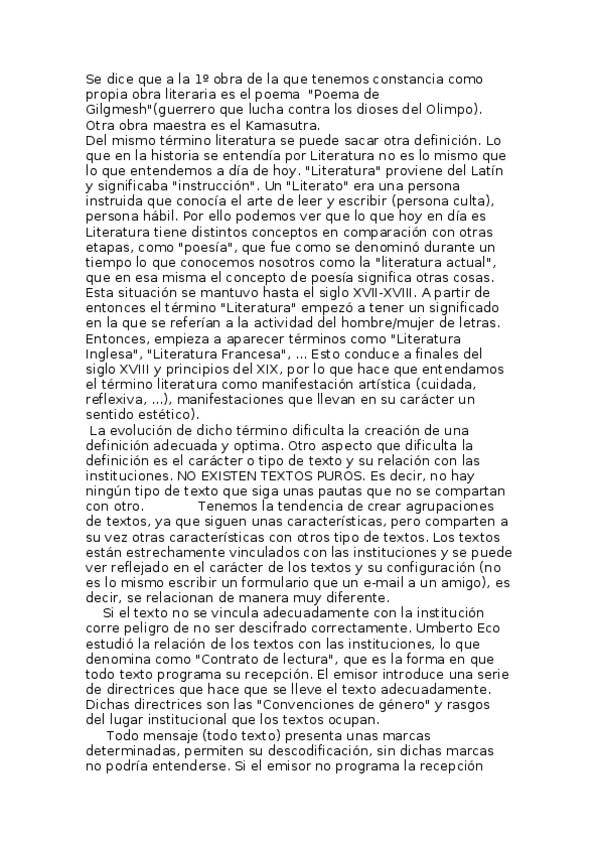 Se dice que a la 1º obra de la que tenemos constancia como propia obra literaria es el poema "Poema de Gilgmesh"(guerrero que lucha contra los dioses del Olimpo). Otra obra maestra es el Kamasutra.
Del mismo término literatura se puede sacar otra definición. Lo que en la historia se entendía por Literatura no es lo mismo que lo que entendemos a día de hoy. "Literatura" proviene del Latín y significaba "instrucción". Un "Literato" era una persona instruida que conocía el arte de leer y escribir (persona culta), persona hábil. Por ello podemos ver que lo que hoy en día es Literatura tiene distintos conceptos en comparación con otras etapas, como "poesía", que fue como se denominó durante un tiempo lo que conocemos nosotros como la "literatura actual", que en esa misma el concepto de poesía significa otras cosas. Esta situación se mantuvo hasta el siglo XVII-XVIII. A partir de entonces el término "Literatura" empezó a tener un significado en la que se referían a la actividad del hombre/mujer de letras. Entonces, empieza a aparecer términos como "Literatura Inglesa", "Literatura Francesa", ... Esto conduce a finales del siglo XVIII y principios del XIX, por lo que hace que entendamos el término literatura como manifestación artística (cuidada, reflexiva, ...), manifestaciones que llevan en su carácter un sentido estético).
La evolución de dicho término dificulta la creación de una definición adecuada y optima. Otro aspecto que dificulta la definición es el carácter o tipo de texto y su relación con las instituciones. NO EXISTEN TEXTOS PUROS. Es decir, no hay ningún tipo de texto que siga unas pautas que no se compartan con otro. Tenemos la tendencia de crear agrupaciones de textos, ya que siguen unas características, pero comparten a su vez otras características con otros tipo de textos. Los textos están estrechamente vinculados con las instituciones y se puede ver reflejado en el carácter de los textos y su configuración (no es lo mismo escribir un formulario que un e-mail a un amigo), es decir, se relacionan de manera muy diferente.
Si el texto no se vincula adecuadamente con la institución corre peligro de no ser descifrado correctamente. Umberto Eco estudió la relación de los textos con las instituciones, lo que denomina como "Contrato de lectura", que es la forma en que todo texto programa su recepción. El emisor introduce una serie de directrices que hace que se lleve el texto adecuadamente. Dichas directrices son las "Convenciones de género" y rasgos del lugar institucional que los textos ocupan.
Todo mensaje (todo texto) presenta unas marcas determinadas, permiten su descodificación, sin dichas marcas no podría entenderse. Si el emisor no programa la recepción